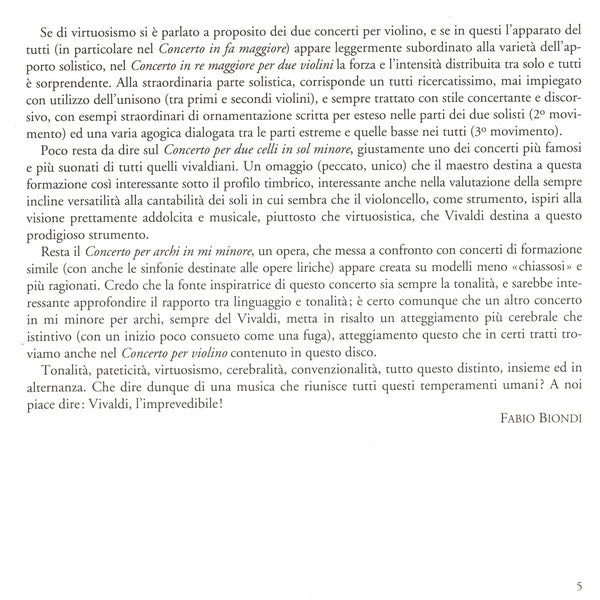 Se di virtuosismo si è parlato a proposito dei due concerti per violino, e se in questi l'apparato del tutti (in particolare nel Concerto in fa maggiore) appare leggermente subordinato alla varietà dell'apporto solistico, nel Concerto in re maggiore per due violini la forza e l'intensità distribuita tra solo e tutti è sorprendente. Alla straordinaria parte solistica, corrisponde un tutti ricercatissimo, mai impiegato con utilizzo dell'unisono (tra primi e secondi violini), e sempre trattato con stile concertante e discorsivo, con esempi straordinari di ornamentazione scritta per esteso nelle parti dei due solisti (2º movimento) ed una varia agogica dialogata tra le parti estreme e quelle basse nei tutti (3º movimento).

Poco resta da dire sul Concerto per due celli in sol minore, giustamente uno dei concerti più famosi e più suonati di tutti quelli vivaldiani. Un omaggio (peccato, unico) che il maestro destina a questa formazione così interessante sotto il profilo timbrico, interessante anche nella valutazione della sempre incline versatilità alla cantabilità dei soli in cui sembra che il violoncello, come strumento, ispiri alla visione prettamente addolcita e musicale, piuttosto che virtuosistica, che Vivaldi destina a questo prodigioso strumento.

Resta il Concerto per archi in mi minore, un opera, che messa a confronto con concerti di formazione simile (con anche le sinfonie destinate alle opere liriche) appare creata su modelli meno «chiassosi» e più ragionati. Credo che la fonte inspiratrice di questo concerto sia sempre la tonalità, e sarebbe interessante approfondire il rapporto tra linguaggio e tonalità; è certo comunque che un altro concerto in mi minore per archi, sempre del Vivaldi, metta in risalto un atteggiamento più cerebrale che istintivo (con un inizio poco consueto come una fuga), atteggiamento questo che in certi tratti troviamo anche nel Concerto per violino contenuto in questo disco.

Tonalità, pateticità, virtuosismo, cerebralità, convenzionalità, tutto questo distinto, insieme ed in alternanza. Che dire dunque di una musica che riunisce tutti questi temperamenti umani? A noi piace dire: Vivaldi, l'imprevedibile!

FABIO BIONDI

5